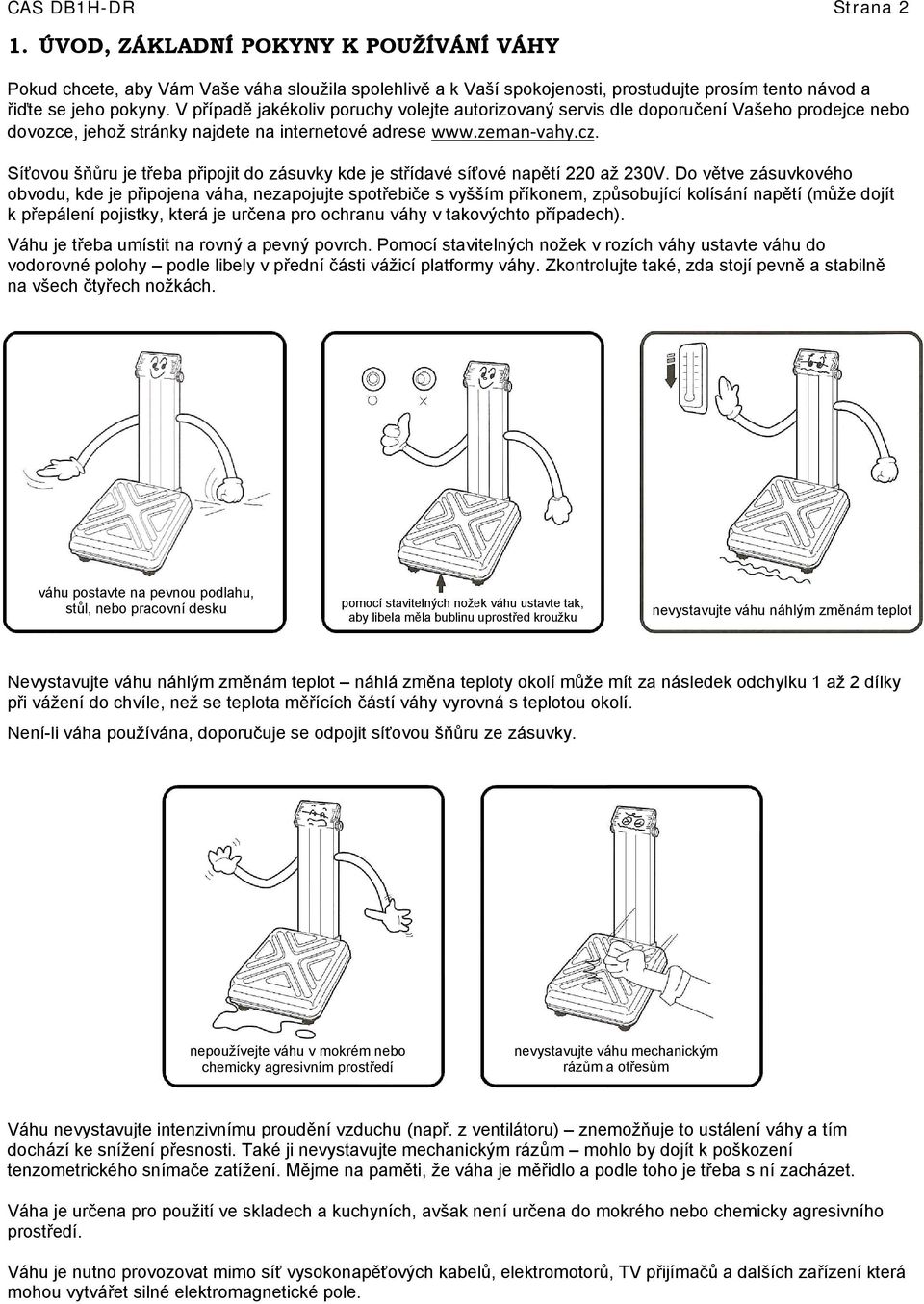 CAS DB1H-DR Strana 2

1. ÚVOD, ZÁKLADNÍ POKYNY K POUŽÍVÁNÍ VÁHY

Pokud chcete, aby Vám Vaše váha sloužila spolehlivě a k Vaší spokojenosti, prostudujte prosím tento návod a řiďte se jeho pokyny. V případě jakékoliv poruchy volejte autorizovaný servis dle doporučení Vašeho prodejce nebo dovozce, jehož stránky najdete na internetové adrese www.zeman-vahy.cz.

Síťovou šňůru je třeba připojit do zásuvky kde je střídavé síťové napětí 220 až 230V. Do větve zásuvkového obvodu, kde je připojena váha, nezapojujte spotřebiče s vyšším příkonem, způsobující kolísání napětí (může dojít k přepálení pojistky, která je určena pro ochranu váhy v takovýchto případech).

Váhu je třeba umístit na rovný a pevný povrch. Pomocí stavitelných nožek v rozích váhy ustavte váhu do vodorovné polohy – podle libely v přední části vážicí platformy váhy. Zkontrolujte také, zda stojí pevně a stabilně na všech čtyřech nožkách.

váhu postavte na pevnou podlahu, stůl, nebo pracovní desku

pomocí stavitelných nožek váhu ustavte tak, aby libela měla bublinu uprostřed kroužku

nevystavujte váhu náhlým změnám teplot

Nevystavujte váhu náhlým změnám teplot – náhlá změna teploty okolí může mít za následek odchylku 1 až 2 dílky při vážení do chvíle, než se teplota měřících částí váhy vyrovná s teplotou okolí.

Není-li váha používána, doporučuje se odpojit síťovou šňůru ze zásuvky.

nepoužívejte váhu v mokrém nebo chemicky agresivním prostředí

nevystavujte váhu mechanickým rázům a otřesům

Váhu nevystavujte intenzivnímu proudění vzduchu (např. z ventilátoru) – znemožňuje to ustálení váhy a tím dochází ke snížení přesnosti. Také ji nevystavujte mechanickým rázům – mohlo by dojít k poškození tenzometrického snímače zatížení. Mějme na paměti, že váha je měřidlo a podle toho je třeba s ní zacházet.

Váha je určena pro použití ve skladech a kuchyních, avšak není určena do mokrého nebo chemicky agresivního prostředí.

Váhu je nutno provozovat mimo síť vysokonapěťových kabelů, elektromotorů, TV přijímačů a dalších zařízení která mohou vytvářet silné elektromagnetické pole.